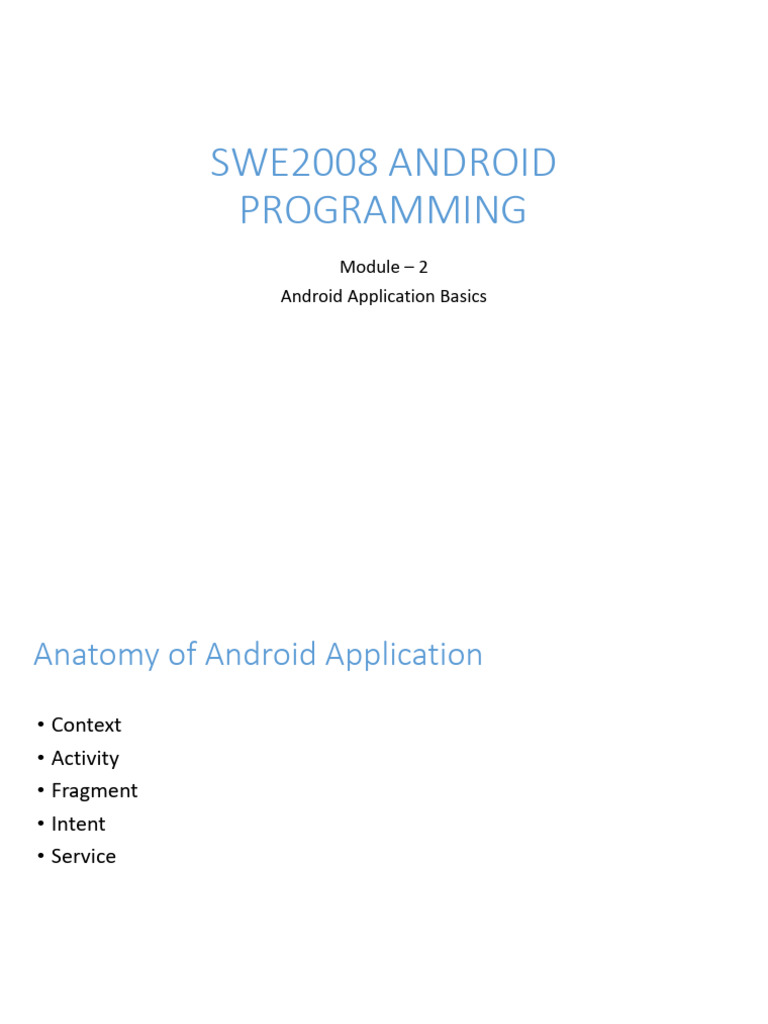 SWE2008 ANDROID PROGRAMMING

Module – 2
Android Application Basics

Anatomy of Android Application

• Context
• Activity
• Fragment
• Intent
• Service